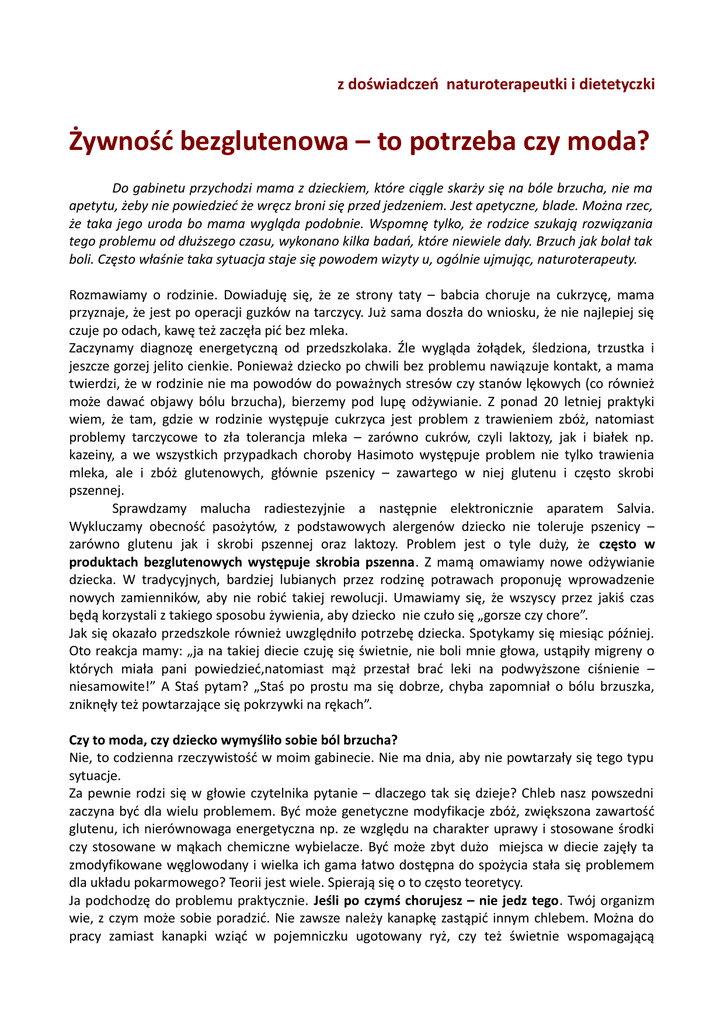 z doświadczeń naturoterapeutki i dietetyczki

Żywność bezglutenowa – to potrzeba czy moda?

Do gabinetu przychodzi mama z dzieckiem, które ciągle skarży się na bóle brzucha, nie ma apetytu, żeby nie powiedzieć że wręcz broni się przed jedzeniem. Jest apetyczne, blade. Można rzec, że taka jego uroda bo mama wygląda podobnie. Wspomnę tylko, że rodzice szukają rozwiązania tego problemu od dłuższego czasu, wykonano kilka badań, które niewiele dały. Brzuch jak bolał tak boli. Często właśnie taka sytuacja staje się powodem wizyty u, ogólnie ujmując, naturoterapeuty.

Rozmawiamy o rodzinie. Dowiaduję się, że ze strony taty – babcia choruje na cukrzycę, mama przyznaje, że jest po operacji guzków na tarczycy. Już sama doszła do wniosku, że nie najlepiej się czuje po odach, kawę też zaczęła pić bez mleka.
Zaczynamy diagnozę energetyczną od przedszkolaka. Źle wygląda żołądek, śledziona, trzustka i jeszcze gorzej jelito cienkie. Ponieważ dziecko po chwili bez problemu nawiązuje kontakt, a mama twierdzi, że w rodzinie nie ma powodów do poważnych stresów czy stanów lękowych (co również może dawać objawy bólu brzucha), bierzemy pod lupę odżywianie. Z ponad 20 letniej praktyki wiem, że tam, gdzie w rodzinie występuje cukrzyca jest problem z trawieniem zbóż, natomiast problemy tarczycowe to zła tolerancja mleka – zarówno cukrów, czyli laktozy, jak i białek np. kazeiny, a we wszystkich przypadkach choroby Hasimoto występuje problem nie tylko trawienia mleka, ale i zbóż glutenowych, głównie pszenicy – zawartego w niej glutenu i często skrobi pszennej.
Sprawdzamy malucha radiestezyjnie a następnie elektronicznie aparatem Salvia. Wykluczamy obecność pasożytów, z podstawowych alergenów dziecko nie toleruje pszenicy – zarówno glutenu jak i skrobi pszennej oraz laktozy. Problem jest o tyle duży, że często w produktach bezglutenowych występuje skrobia pszenna. Z mamą omawiamy nowe odżywianie dziecka. W tradycyjnych, bardziej lubianych przez rodzinę potrawach proponuję wprowadzenie nowych zamienników, aby nie robić takiej rewolucji. Umawiamy się, że wszyscy przez jakiś czas będą korzystali z takiego sposobu żywienia, aby dziecko nie czuło się „gorsze czy chore”.
Jak się okazało przedszkole również uwzględniło potrzebę dziecka. Spotykamy się miesiąc później. Oto reakcja mamy: „ja na takiej diecie czuję się świetnie, nie boli mnie głowa, ustąpiły migreny o których miała pani powiedzieć,natomiast mąż przestał brać leki na podwyższone ciśnienie – niesamowite!” A Staś pytam? „Staś po prostu ma się dobrze, chyba zapomniał o bólu brzuszka, zniknęły też powtarzające się pokrzywki na rękach”.

Czy to moda, czy dziecko wymyśliło sobie ból brzucha?
Nie, to codzienna rzeczywistość w moim gabinecie. Nie ma dnia, aby nie powtarzały się tego typu sytuacje.
Za pewnie rodzi się w głowie czytelnika pytanie – dlaczego tak się dzieje? Chleb nasz powszedni zaczyna być dla wielu problemem. Być może genetyczne modyfikacje zbóż, zwiększona zawartość glutenu, ich nierównowaga energetyczna np. ze względu na charakter uprawy i stosowane środki czy stosowane w mąkach chemiczne wybielacze. Być może zbyt dużo miejsca w diecie zajęły ta zmodyfikowane węglowodany i wielka ich gama łatwo dostępna do spożycia stała się problemem dla układu pokarmowego? Teorii jest wiele. Spierają się o to często teoretycy.
Ja podchodzę do problemu praktycznie. Jeśli po czymś chorujesz – nie jedz tego. Twój organizm wie, z czym może sobie poradzić. Nie zawsze należy kanapkę zastąpić innym chlebem. Można do pracy zamiast kanapki wziąć w pojemniczku ugotowany ryż, czy też świetnie wspomagającą